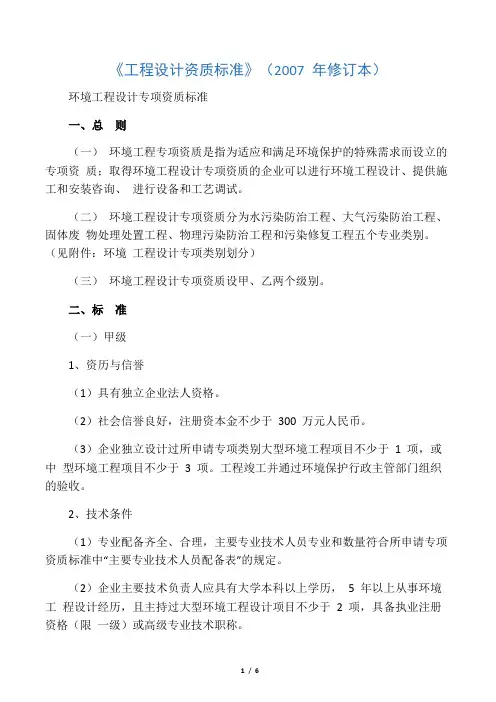 《工程设计资质标准》（2007 年修订本）

环境工程设计专项资质标准

一、总 则

（一） 环境工程专项资质是指为适应和满足环境保护的特殊需求而设立的专项资 质；取得环境工程设计专项资质的企业可以进行环境工程设计、提供施工和安装咨询、 进行设备和工艺调试。

（二） 环境工程设计专项资质分为水污染防治工程、大气污染防治工程、固体废 物处理处置工程、物理污染防治工程和污染修复工程五个专业类别。（见附件：环境 工程设计专项类别划分）

（三） 环境工程设计专项资质设甲、乙两个级别。

二、标 准

（一）甲级

1、资历与信誉

（1）具有独立企业法人资格。

（2）社会信誉良好，注册资本金不少于 300 万元人民币。

（3）企业独立设计过所申请专项类别大型环境工程项目不少于 1 项，或中 型环境工程项目不少于 3 项。工程竣工并通过环境保护行政主管部门组织的验收。

2、技术条件

（1）专业配备齐全、合理，主要专业技术人员专业和数量符合所申请专项资质标准中“主要专业技术人员配备表”的规定。

（2）企业主要技术负责人应具有大学本科以上学历， 5 年以上从事环境工 程设计经历，且主持过大型环境工程设计项目不少于 2 项，具备执业注册资格（限 一级）或高级专业技术职称。

1 / 6